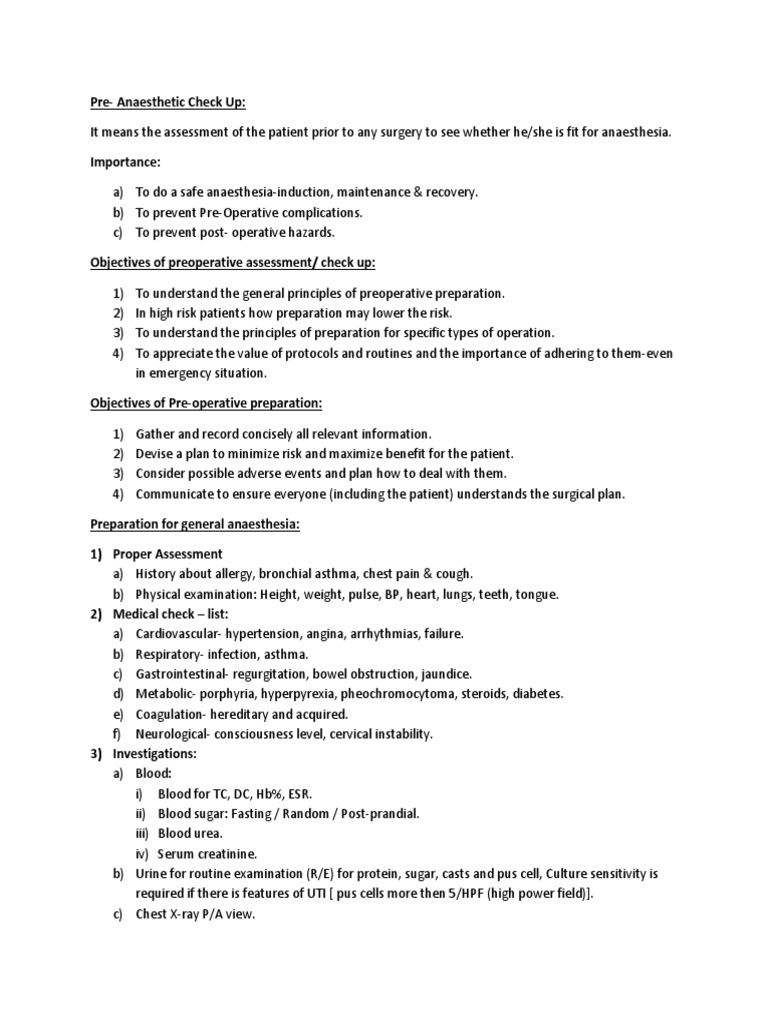 Pre- Anaesthetic Check Up:

It means the assessment of the patient prior to any surgery to see whether he/she is fit for anaesthesia.

Importance:

a) To do a safe anaesthesia-induction, maintenance & recovery.
b) To prevent Pre-Operative complications.
c) To prevent post- operative hazards.

Objectives of preoperative assessment/ check up:

1) To understand the general principles of preoperative preparation.
2) In high risk patients how preparation may lower the risk.
3) To understand the principles of preparation for specific types of operation.
4) To appreciate the value of protocols and routines and the importance of adhering to them-even in emergency situation.

Objectives of Pre-operative preparation:

1) Gather and record concisely all relevant information.
2) Devise a plan to minimize risk and maximize benefit for the patient.
3) Consider possible adverse events and plan how to deal with them.
4) Communicate to ensure everyone (including the patient) understands the surgical plan.

Preparation for general anaesthesia:

1) Proper Assessment
a) History about allergy, bronchial asthma, chest pain & cough.
b) Physical examination: Height, weight, pulse, BP, heart, lungs, teeth, tongue.
2) Medical check – list:
a) Cardiovascular- hypertension, angina, arrhythmias, failure.
b) Respiratory- infection, asthma.
c) Gastrointestinal- regurgitation, bowel obstruction, jaundice.
d) Metabolic- porphyria, hyperpyrexia, pheochromocytoma, steroids, diabetes.
e) Coagulation- hereditary and acquired.
f) Neurological- consciousness level, cervical instability.
3) Investigations:
a) Blood:
i) Blood for TC, DC, Hb%, ESR.
ii) Blood sugar: Fasting / Random / Post-prandial.
iii) Blood urea.
iv) Serum creatinine.
b) Urine for routine examination (R/E) for protein, sugar, casts and pus cell, Culture sensitivity is required if there is features of UTI [ pus cells more then 5/HPF (high power field)].
c) Chest X-ray P/A view.